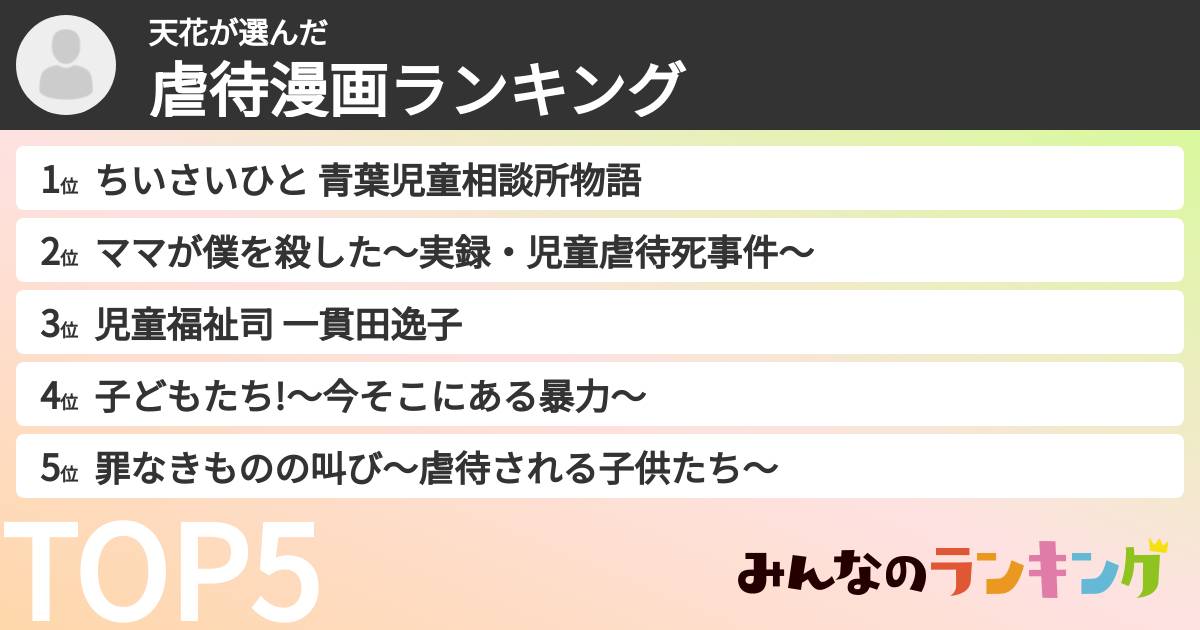 天花が選んだ
虐待漫画ランキング

1位 ちいさいひと 青葉児童相談所物語
2位 ママが僕を殺した〜実録・児童虐待死事件〜
3位 児童福祉司 一貫田逸子
4位 子どもたち!〜今そこにある暴力〜
5位 罪なきものの叫び〜虐待される子供たち〜

TOP5

みんなのランキング